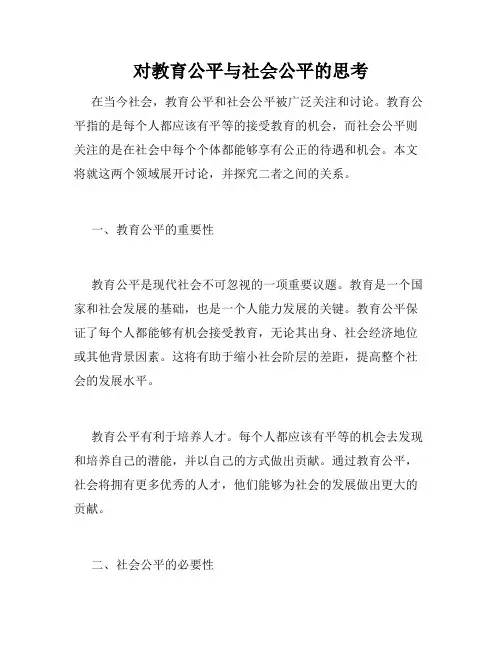 对教育公平与社会公平的思考

在当今社会，教育公平和社会公平被广泛关注和讨论。教育公平指的是每个人都应该有平等的接受教育的机会，而社会公平则关注的是在社会中每个个体都能够享有公正的待遇和机会。本文将就这两个领域展开讨论，并探究二者之间的关系。

一、教育公平的重要性

教育公平是现代社会不可忽视的一项重要议题。教育是一个国家和社会发展的基础，也是一个人能力发展的关键。教育公平保证了每个人都能够有机会接受教育，无论其出身、社会经济地位或其他背景因素。这将有助于缩小社会阶层的差距，提高整个社会的发展水平。

教育公平有利于培养人才。每个人都应该有平等的机会去发现和培养自己的潜能，并以自己的方式做出贡献。通过教育公平，社会将拥有更多优秀的人才，他们能够为社会的发展做出更大的贡献。

二、社会公平的必要性